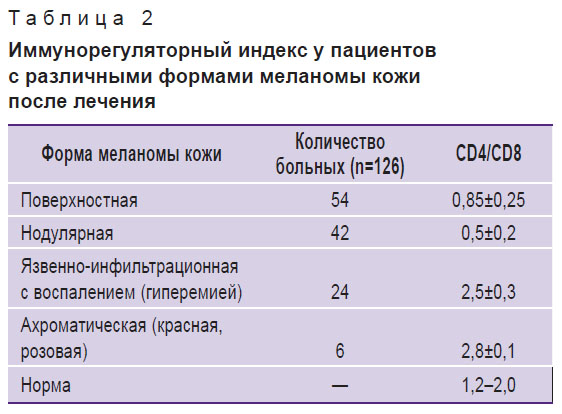 Таблица 2

Иммунорегуляторный индекс у пациентов с различными формами меланомы кожи после лечения

| Форма меланомы кожи | Количество больных (n=126) | CD4/CD8 |
|---|---|---|
| Поверхностная | 54 | 0,85±0,25 |
| Нодулярная | 42 | 0,5±0,2 |
| Язвенно-инфильтрационная с воспалением (гиперемией) | 24 | 2,5±0,3 |
| Ахроматическая (красная, розовая) | 6 | 2,8±0,1 |
| Норма | — | 1,2–2,0 |